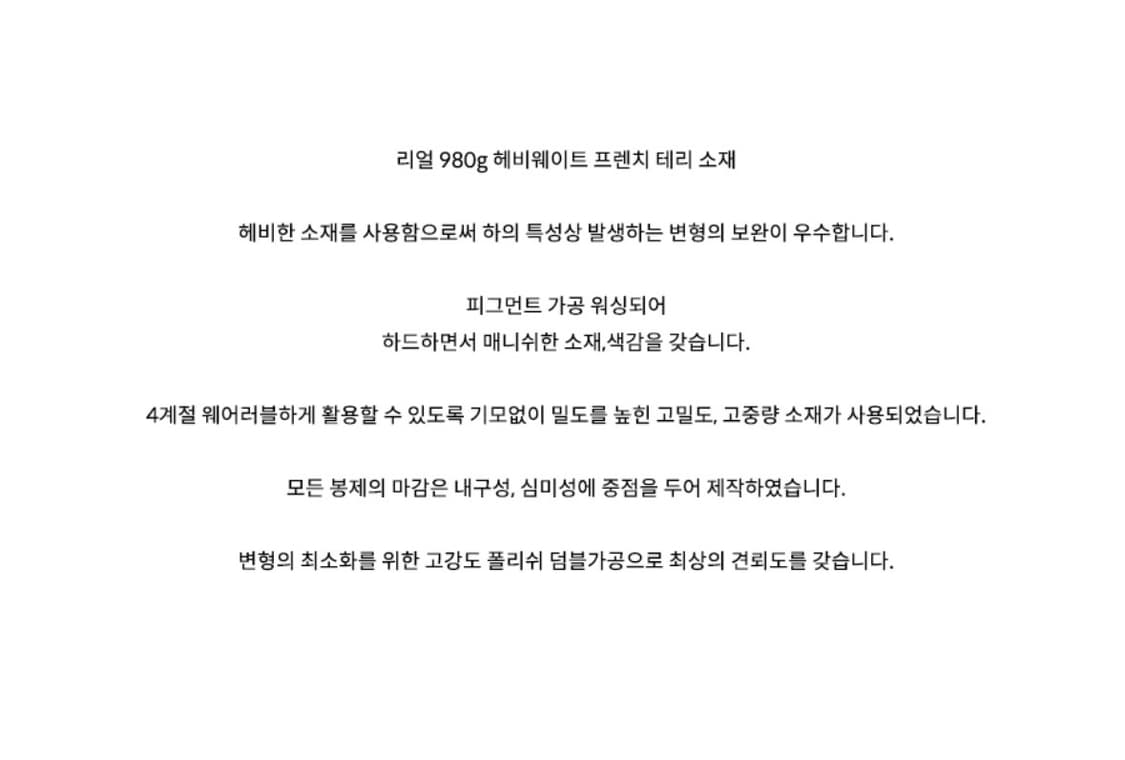 리얼 980g 헤비웨이트 프렌치 테리 소재

헤비한 소재를 사용함으로써 하의 특성상 발생하는 변형의 보완이 우수합니다.

피그먼트 가공 워싱되어
하드하면서 매니쉬한 소재,색감을 갖습니다.

4계절 웨어러블하게 활용할 수 있도록 기모없이 밀도를 높힌 고밀도, 고중량 소재가 사용되었습니다.

모든 봉제의 마감은 내구성, 심미성에 중점을 두어 제작하였습니다.

변형의 최소화를 위한 고강도 폴리쉬 덤블가공으로 최상의 견뢰도를 갖습니다.